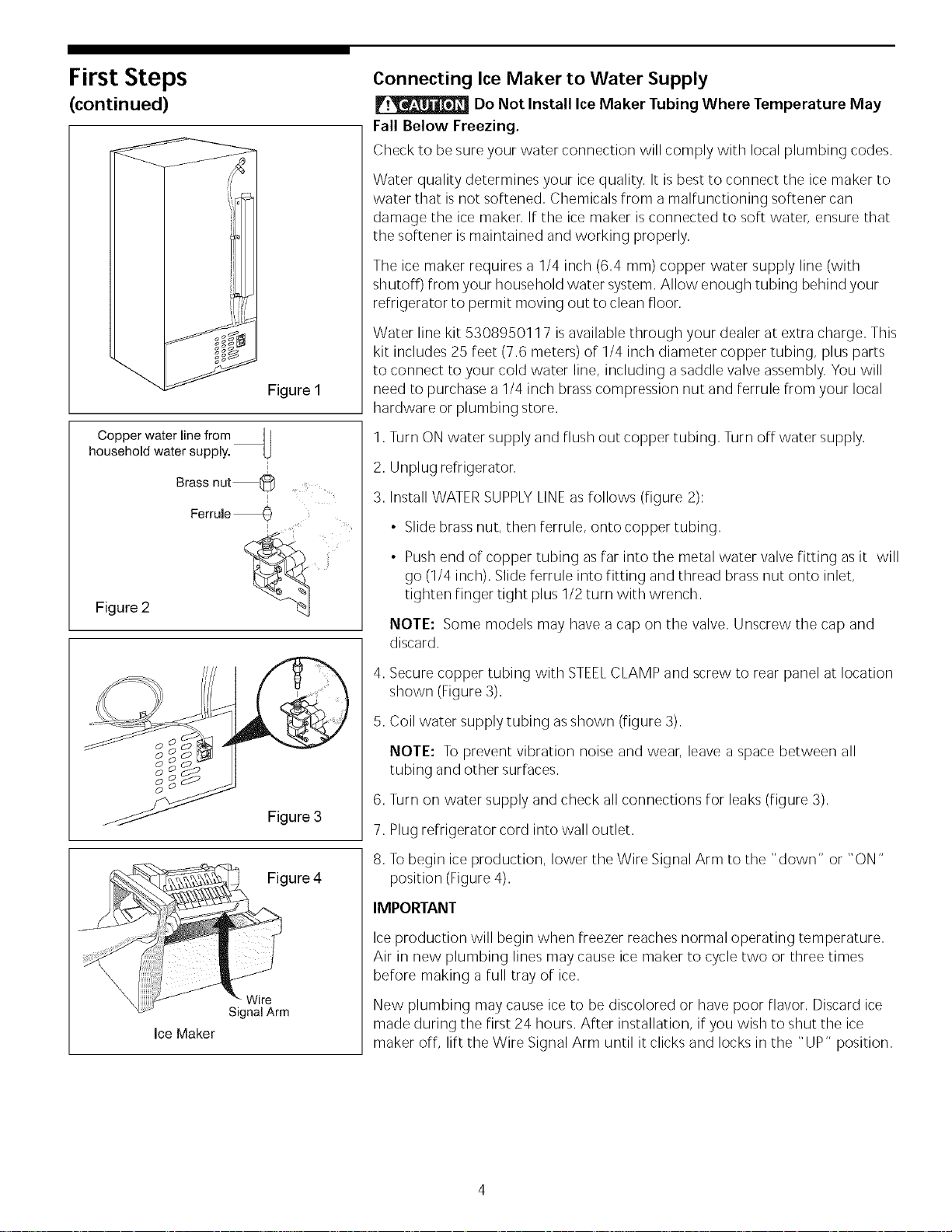 First Steps
(continued)

Figure 1

Copper water line from household water supply.

Brass nut

Ferrule

Figure 2

Figure 3

Figure 4

Wire Signal Arm

Ice Maker

Connecting Ice Maker to Water Supply

CAUTION Do Not Install Ice Maker Tubing Where Temperature May Fall Below Freezing.

Check to be sure your water connection will comply with local plumbing codes.

Water quality determines your ice quality. It is best to connect the ice maker to water that is not softened. Chemicals from a malfunctioning softener can damage the ice maker. If the ice maker is connected to soft water, ensure that the softener is maintained and working properly.

The ice maker requires a 1/4 inch (6.4 mm) copper water supply line (with shutoff) from your household water system. Allow enough tubing behind your refrigerator to permit moving out to clean floor.

Water line kit 5308950117 is available through your dealer at extra charge. This kit includes 25 feet (7.6 meters) of 1/4 inch diameter copper tubing, plus parts to connect to your cold water line, including a saddle valve assembly. You will need to purchase a 1/4 inch brass compression nut and ferrule from your local hardware or plumbing store.

1. Turn ON water supply and flush out copper tubing. Turn off water supply.

2. Unplug refrigerator.

3. Install WATER SUPPLY LINE as follows (figure 2):

• Slide brass nut, then ferrule, onto copper tubing.

• Push end of copper tubing as far into the metal water valve fitting as it will go (1/4 inch). Slide ferrule into fitting and thread brass nut onto inlet, tighten finger tight plus 1/2 turn with wrench.

NOTE: Some models may have a cap on the valve. Unscrew the cap and discard.

4. Secure copper tubing with STEEL CLAMP and screw to rear panel at location shown (Figure 3).

5. Coil water supply tubing as shown (figure 3).

NOTE: To prevent vibration noise and wear, leave a space between all tubing and other surfaces.

6. Turn on water supply and check all connections for leaks (figure 3).

7. Plug refrigerator cord into wall outlet.

8. To begin ice production, lower the Wire Signal Arm to the "down" or "ON" position (Figure 4).

IMPORTANT

Ice production will begin when freezer reaches normal operating temperature. Air in new plumbing lines may cause ice maker to cycle two or three times before making a full tray of ice.

New plumbing may cause ice to be discolored or have poor flavor. Discard ice made during the first 24 hours. After installation, if you wish to shut the ice maker off, lift the Wire Signal Arm until it clicks and locks in the "UP" position.

4